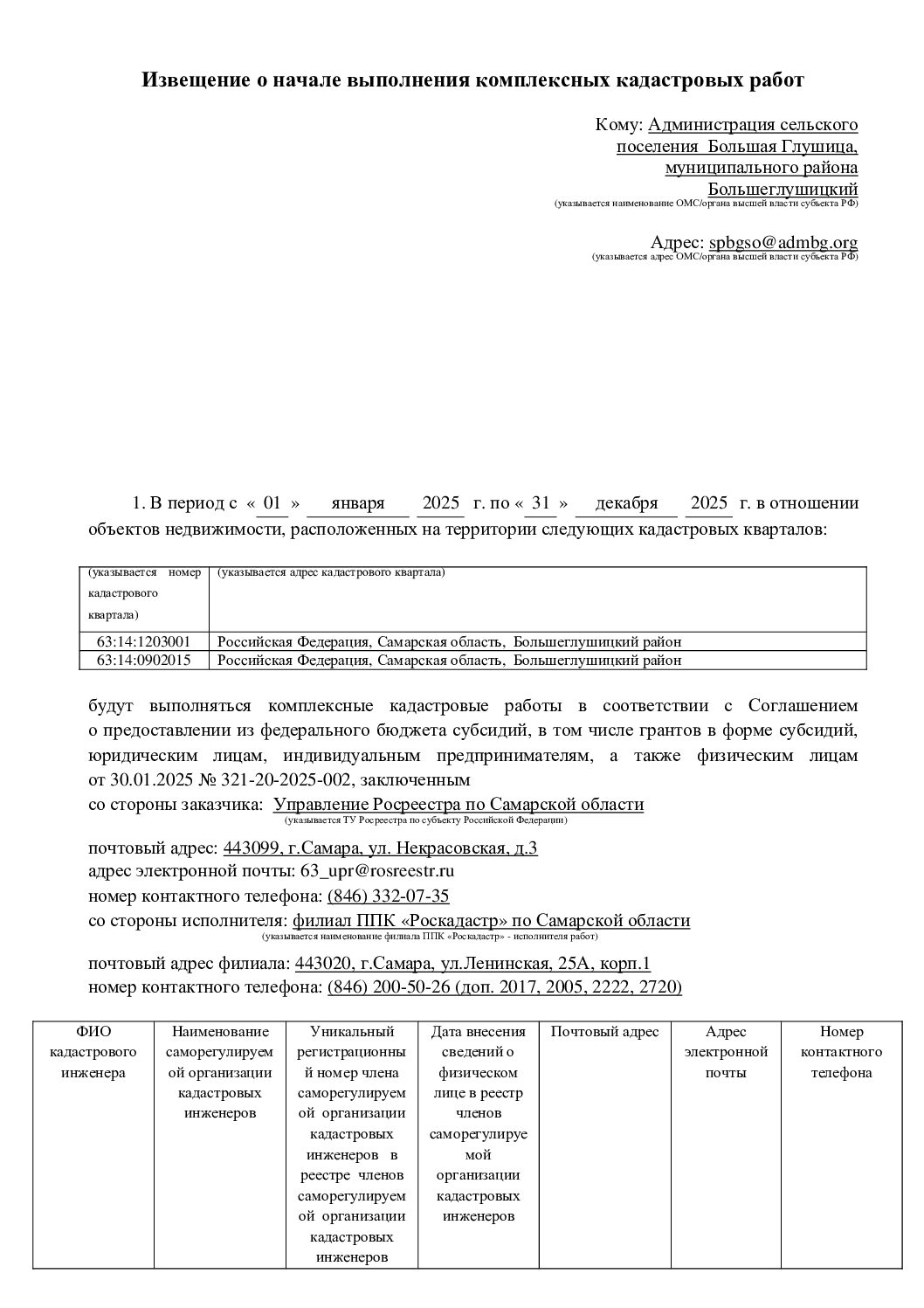 Извещение о начале выполнения комплексных кадастровых работ

Кому: Администрация сельского поселения Большая Глушица, муниципального района Большеглушицкий
(указывается наименование ОМС/органа высшей власти субъекта РФ)

Адрес: spbgso@admbg.org
(указывается адрес ОМС/органа высшей власти субъекта РФ)

1. В период с « 01 » января 2025 г. по « 31 » декабря 2025 г. в отношении объектов недвижимости, расположенных на территории следующих кадастровых кварталов:

| (указывается номер кадастрового квартала) | (указывается адрес кадастрового квартала) |
|---|---|
| 63:14:1203001 | Российская Федерация, Самарская область, Большеглушицкий район |
| 63:14:0902015 | Российская Федерация, Самарская область, Большеглушицкий район |

будут выполняться комплексные кадастровые работы в соответствии с Соглашением о предоставлении из федерального бюджета субсидий, в том числе грантов в форме субсидий, юридическим лицам, индивидуальным предпринимателям, а также физическим лицам от 30.01.2025 № 321-20-2025-002, заключенным
со стороны заказчика: Управление Росреестра по Самарской области
(указывается ТУ Росреестра по субъекту Российской Федерации)

почтовый адрес: 443099, г.Самара, ул. Некрасовская, д.3
адрес электронной почты: 63_upr@rosreestr.ru
номер контактного телефона: (846) 332-07-35
со стороны исполнителя: филиал ППК «Роскадастр» по Самарской области
(указывается наименование филиала ППК «Роскадастр» - исполнителя работ)

почтовый адрес филиала: 443020, г.Самара, ул.Ленинская, 25А, корп.1
номер контактного телефона: (846) 200-50-26 (доп. 2017, 2005, 2222, 2720)

| ФИО кадастрового инженера | Наименование саморегулируемой организации кадастровых инженеров | Уникальный регистрационный номер члена саморегулируемой организации кадастровых инженеров в реестре членов саморегулируемой организации кадастровых инженеров | Дата внесения сведений о физическом лице в реестр членов саморегулируемой организации кадастровых инженеров | Почтовый адрес | Адрес электронной почты | Номер контактного телефона |
|---|---|---|---|---|---|---|